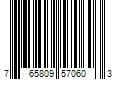 7 65809 57060 3